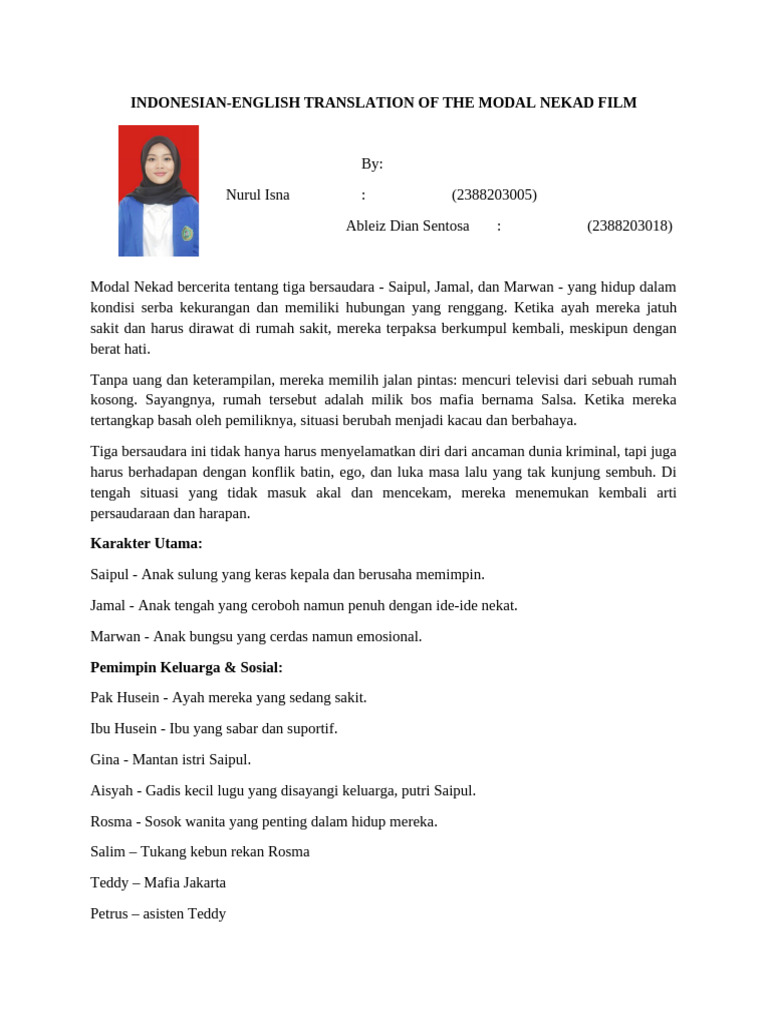 INDONESIAN-ENGLISH TRANSLATION OF THE MODAL NEKAD FILM

By:

Nurul Isna : (2388203005)

Ableiz Dian Sentosa : (2388203018)

Modal Nekad bercerita tentang tiga bersaudara - Saipul, Jamal, dan Marwan - yang hidup dalam kondisi serba kekurangan dan memiliki hubungan yang renggang. Ketika ayah mereka jatuh sakit dan harus dirawat di rumah sakit, mereka terpaksa berkumpul kembali, meskipun dengan berat hati.

Tanpa uang dan keterampilan, mereka memilih jalan pintas: mencuri televisi dari sebuah rumah kosong. Sayangnya, rumah tersebut adalah milik bos mafia bernama Salsa. Ketika mereka tertangkap basah oleh pemiliknya, situasi berubah menjadi kacau dan berbahaya.

Tiga bersaudara ini tidak hanya harus menyelamatkan diri dari ancaman dunia kriminal, tapi juga harus berhadapan dengan konflik batin, ego, dan luka masa lalu yang tak kunjung sembuh. Di tengah situasi yang tidak masuk akal dan mencekam, mereka menemukan kembali arti persaudaraan dan harapan.

Karakter Utama:

Saipul - Anak sulung yang keras kepala dan berusaha memimpin.

Jamal - Anak tengah yang ceroboh namun penuh dengan ide-ide nekat.

Marwan - Anak bungsu yang cerdas namun emosional.

Pemimpin Keluarga & Sosial:

Pak Husein - Ayah mereka yang sedang sakit.

Ibu Husein - Ibu yang sabar dan suportif.

Gina - Mantan istri Saipul.

Aisyah - Gadis kecil lugu yang disayangi keluarga, putri Saipul.

Rosma - Sosok wanita yang penting dalam hidup mereka.

Salim – Tukang kebun rekan Rosma

Teddy – Mafia Jakarta

Petrus – asisten Teddy